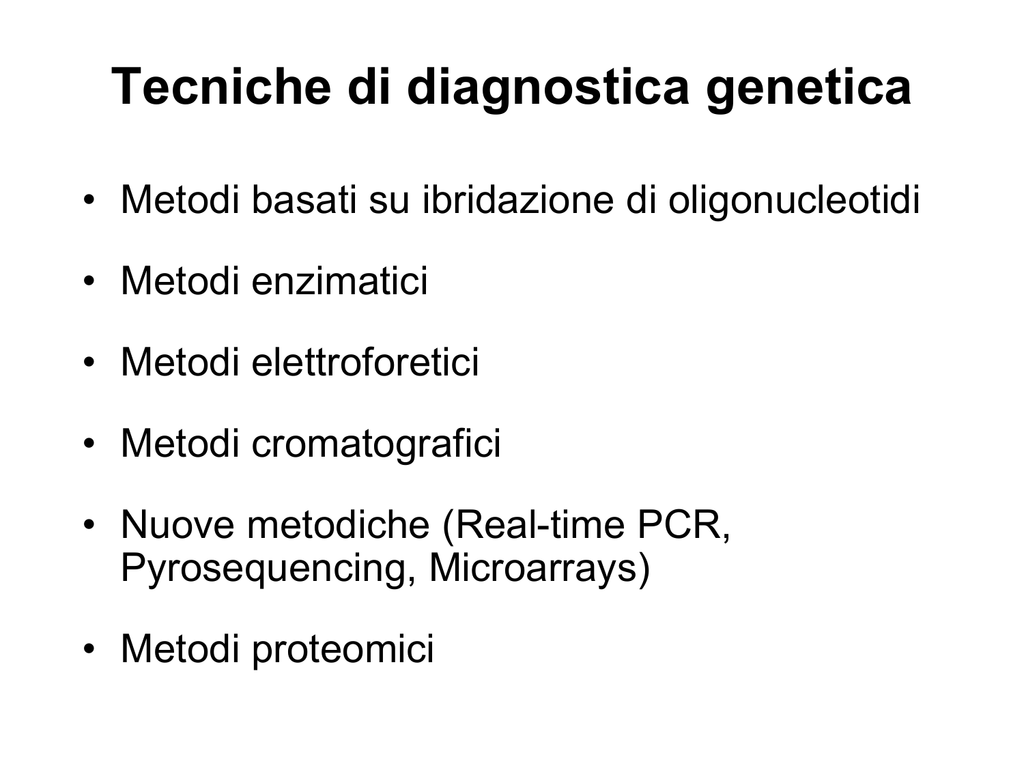 Tecniche di diagnostica genetica

• Metodi basati su ibridazione di oligonucleotidi

• Metodi enzimatici

• Metodi elettroforetici

• Metodi cromatografici

• Nuove metodiche (Real-time PCR, Pyrosequencing, Microarrays)

• Metodi proteomici